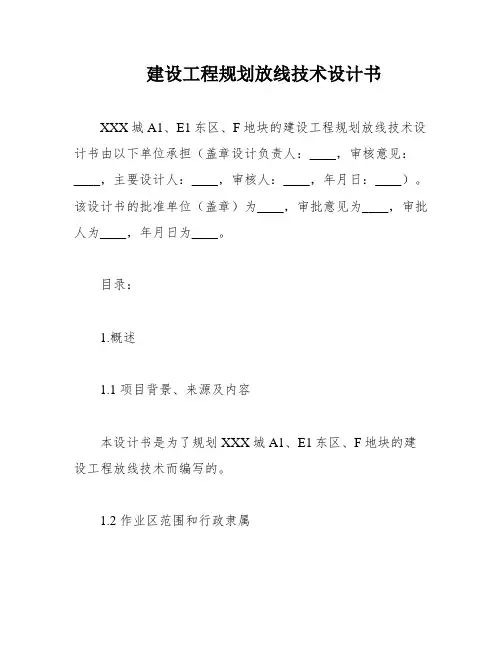 建设工程规划放线技术设计书

XXX 城 A1、E1 东区、F 地块的建设工程规划放线技术设计书由以下单位承担（盖章设计负责人：____，审核意见：____，主要设计人：____，审核人：____，年月日：____）。该设计书的批准单位（盖章）为____，审批意见为____，审批人为____，年月日为____。

目录：

1.概述

1.1 项目背景、来源及内容

本设计书是为了规划 XXX 城 A1、E1 东区、F 地块的建设工程放线技术而编写的。

1.2 作业区范围和行政隶属